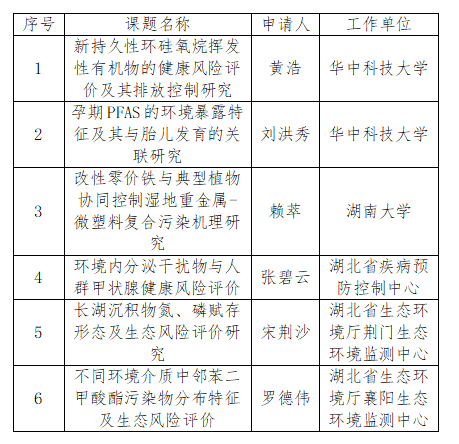 | 序号 | 课题名称 | 申请人 | 工作单位 |
|---|---|---|---|
| 1 | 新持久性环硅氧烷挥发性有机物的健康风险评价及其排放控制研究 | 黄浩 | 华中科技大学 |
| 2 | 孕期PFAS的环境暴露特征及其与胎儿发育的关联研究 | 刘洪秀 | 华中科技大学 |
| 3 | 改性零价铁与典型植物协同控制湿地重金属-微塑料复合污染机理研究 | 赖萃 | 湖南大学 |
| 4 | 环境内分泌干扰物与人群甲状腺健康风险评价 | 张碧云 | 湖北省疾病预防控制中心 |
| 5 | 长湖沉积物氮、磷赋存形态及生态风险评价研究 | 宋荆沙 | 湖北省生态环境厅荆门生态环境监测中心 |
| 6 | 不同环境介质中邻苯二甲酸酯污染物分布特征及生态风险评价 | 罗德伟 | 湖北省生态环境厅襄阳生态环境监测中心 |